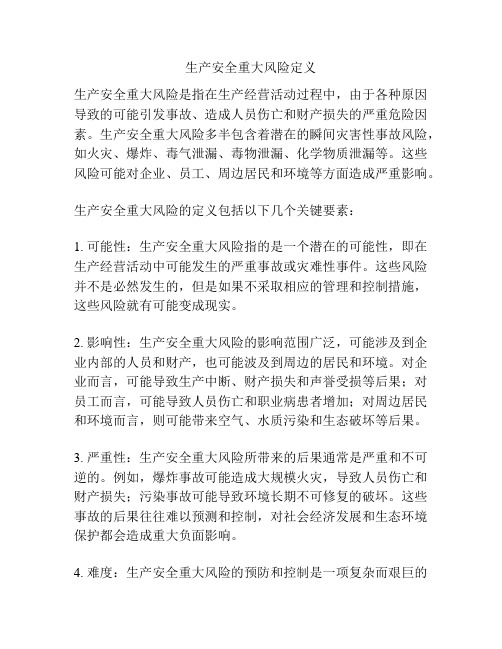 生产安全重大风险定义

生产安全重大风险是指在生产经营活动过程中，由于各种原因导致的可能引发事故、造成人员伤亡和财产损失的严重危险因素。生产安全重大风险多半包含着潜在的瞬间灾害性事故风险，如火灾、爆炸、毒气泄漏、毒物泄漏、化学物质泄漏等。这些风险可能对企业、员工、周边居民和环境等方面造成严重影响。

生产安全重大风险的定义包括以下几个关键要素：

1. 可能性：生产安全重大风险指的是一个潜在的可能性，即在生产经营活动中可能发生的严重事故或灾难性事件。这些风险并不是必然发生的，但是如果不采取相应的管理和控制措施，这些风险就有可能变成现实。

2. 影响性：生产安全重大风险的影响范围广泛，可能涉及到企业内部的人员和财产，也可能波及到周边的居民和环境。对企业而言，可能导致生产中断、财产损失和声誉受损等后果；对员工而言，可能导致人员伤亡和职业病患者增加；对周边居民和环境而言，则可能带来空气、水质污染和生态破坏等后果。

3. 严重性：生产安全重大风险所带来的后果通常是严重和不可逆的。例如，爆炸事故可能造成大规模火灾，导致人员伤亡和财产损失；污染事故可能导致环境长期不可修复的破坏。这些事故的后果往往难以预测和控制，对社会经济发展和生态环境保护都会造成重大负面影响。

4. 难度：生产安全重大风险的预防和控制是一项复杂而艰巨的